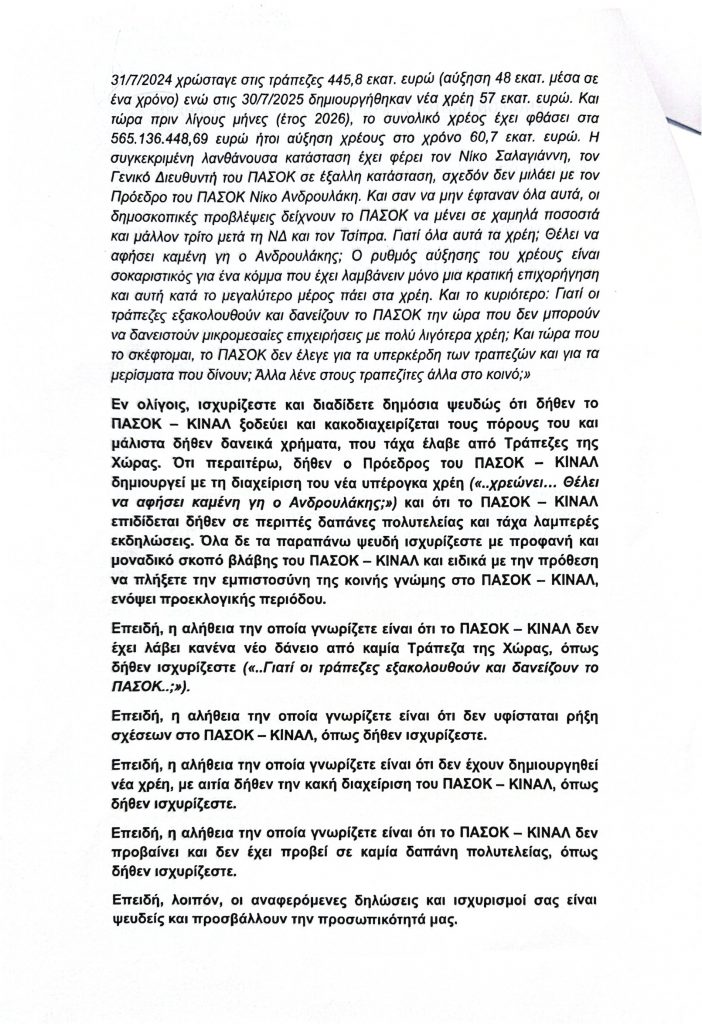 31/7/2024 χρώσταγε στις τράπεζες 445,8 εκατ. ευρώ (αύξηση 48 εκατ. μέσα σε ένα χρόνο) ενώ στις 30/7/2025 δημιουργήθηκαν νέα χρέη 57 εκατ. ευρώ. Και τώρα πριν λίγους μήνες (έτος 2026), το συνολικό χρέος έχει φθάσει στα 565.136.448,69 ευρώ ήτοι αύξηση χρέους στο χρόνο 60,7 εκατ. ευρώ. Η συγκεκριμένη λανθάνουσα κατάσταση έχει φέρει τον Νίκο Σαλαγιάννη, τον Γενικό Διευθυντή του ΠΑΣΟΚ σε έξαλλη κατάσταση, σχεδόν δεν μιλάει με τον Πρόεδρο του ΠΑΣΟΚ Νίκο Ανδρουλάκη. Και σαν να μην έφταναν όλα αυτά, οι δημοσκοπικές προβλέψεις δείχνουν το ΠΑΣΟΚ να μένει σε χαμηλά ποσοστά και μάλλον τρίτο μετά τη ΝΔ και τον Τσίπρα. Γιατί όλα αυτά τα χρέη; Θέλει να αφήσει καμένη γη ο Ανδρουλάκης; Ο ρυθμός αύξησης του χρέους είναι σοκαριστικός για ένα κόμμα που έχει λαμβάνειν μόνο μια κρατική επιχορήγηση και αυτή κατά το μεγαλύτερο μέρος πάει στα χρέη. Και το κυριότερο: Γιατί οι τράπεζες εξακολουθούν και δανείζουν το ΠΑΣΟΚ την ώρα που δεν μπορούν να δανειστούν μικρομεσαίες επιχειρήσεις με πολύ λιγότερα χρέη; Και τώρα που το σκέφτομαι, το ΠΑΣΟΚ δεν έλεγε για τα υπερκέρδη των τραπεζών και για τα μερίσματα που δίνουν; Άλλα λένε στους τραπεζίτες άλλα στο κοινό;»

Εν ολίγοις, ισχυρίζεστε και διαδίδετε δημόσια ψευδώς ότι δήθεν το ΠΑΣΟΚ – ΚΙΝΑΛ ξοδεύει και κακοδιαχειρίζεται τους πόρους του και μάλιστα δήθεν δανεικά χρήματα, που τάχα έλαβε από Τράπεζες της Χώρας. Ότι περαιτέρω, δήθεν ο Πρόεδρος του ΠΑΣΟΚ – ΚΙΝΑΛ δημιουργεί με τη διαχείριση του νέα υπέρογκα χρέη («..χρεώνει… Θέλει να αφήσει καμένη γη ο Ανδρουλάκης;») και ότι το ΠΑΣΟΚ – ΚΙΝΑΛ επιδίδεται δήθεν σε περιττές δαπάνες πολυτελείας και τάχα λαμπερές εκδηλώσεις. Όλα δε τα παραπάνω ψευδή ισχυρίζεστε με προφανή και μοναδικό σκοπό βλάβης του ΠΑΣΟΚ – ΚΙΝΑΛ και ειδικά με την πρόθεση να πλήξετε την εμπιστοσύνη της κοινής γνώμης στο ΠΑΣΟΚ – ΚΙΝΑΛ, ενόψει προεκλογικής περιόδου.

Επειδή, η αλήθεια την οποία γνωρίζετε είναι ότι το ΠΑΣΟΚ – ΚΙΝΑΛ δεν έχει λάβει κανένα νέο δάνειο από καμία Τράπεζα της Χώρας, όπως δήθεν ισχυρίζεστε («..Γιατί οι τράπεζες εξακολουθούν και δανείζουν το ΠΑΣΟΚ..;»).

Επειδή, η αλήθεια την οποία γνωρίζετε είναι ότι δεν υφίσταται ρήξη σχέσεων στο ΠΑΣΟΚ – ΚΙΝΑΛ, όπως δήθεν ισχυρίζεστε.

Επειδή, η αλήθεια την οποία γνωρίζετε είναι ότι δεν έχουν δημιουργηθεί νέα χρέη, με αιτία δήθεν την κακή διαχείριση του ΠΑΣΟΚ – ΚΙΝΑΛ, όπως δήθεν ισχυρίζεστε.

Επειδή, η αλήθεια την οποία γνωρίζετε είναι ότι το ΠΑΣΟΚ – ΚΙΝΑΛ δεν προβαίνει και δεν έχει προβεί σε καμία δαπάνη πολυτελείας, όπως δήθεν ισχυρίζεστε.

Επειδή, λοιπόν, οι αναφερόμενες δηλώσεις και ισχυρισμοί σας είναι ψευδείς και προσβάλλουν την προσωπικότητά μας.